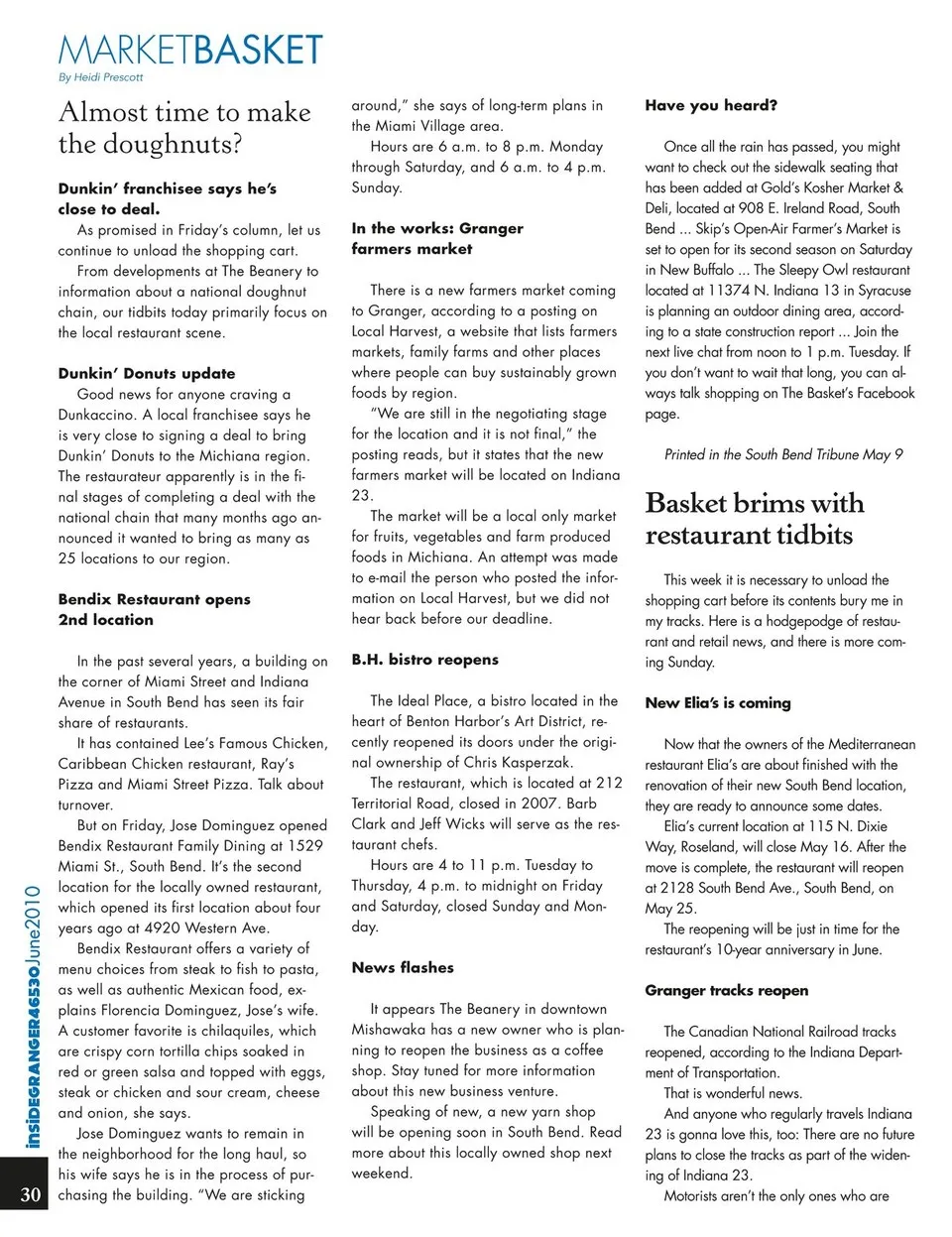 MARKETBASKET
By Heidi Prescott

Almost time to make the doughnuts?

Dunkin' franchisee says he's close to deal.

As promised in Friday's column, let us continue to unload the shopping cart.

From developments at The Beanery to information about a national doughnut chain, our tidbits today primarily focus on the local restaurant scene.

Dunkin' Donuts update

Good news for anyone craving a Dunkaccino. A local franchisee says he is very close to signing a deal to bring Dunkin' Donuts to the Michiana region. The restaurateur apparently is in the final stages of completing a deal with the national chain that many months ago announced it wanted to bring as many as 25 locations to our region.

Bendix Restaurant opens 2nd location

In the past several years, a building on the corner of Miami Street and Indiana Avenue in South Bend has seen its fair share of restaurants.

It has contained Lee's Famous Chicken, Caribbean Chicken restaurant, Ray's Pizza and Miami Street Pizza. Talk about turnover.

But on Friday, Jose Dominguez opened Bendix Restaurant Family Dining at 1529 Miami St., South Bend. It's the second location for the locally owned restaurant, which opened its first location about four years ago at 4920 Western Ave.

Bendix Restaurant offers a variety of menu choices from steak to fish to pasta, as well as authentic Mexican food, explains Florencia Dominguez, Jose's wife. A customer favorite is chilaquiles, which are crispy corn tortilla chips soaked in red or green salsa and topped with eggs, steak or chicken and sour cream, cheese and onion, she says.

Jose Dominguez wants to remain in the neighborhood for the long haul, so his wife says he is in the process of purchasing the building. "We are sticking around," she says of long-term plans in the Miami Village area.

Hours are 6 a.m. to 8 p.m. Monday through Saturday, and 6 a.m. to 4 p.m. Sunday.

In the works: Granger farmers market

There is a new farmers market coming to Granger, according to a posting on Local Harvest, a website that lists farmers markets, family farms and other places where people can buy sustainably grown foods by region.

"We are still in the negotiating stage for the location and it is not final," the posting reads, but it states that the new farmers market will be located on Indiana 23.

The market will be a local only market for fruits, vegetables and farm produced foods in Michiana. An attempt was made to e-mail the person who posted the information on Local Harvest, but we did not hear back before our deadline.

B.H. bistro reopens

The Ideal Place, a bistro located in the heart of Benton Harbor's Art District, recently reopened its doors under the original ownership of Chris Kasperzak.

The restaurant, which is located at 212 Territorial Road, closed in 2007. Barb Clark and Jeff Wicks will serve as the restaurant chefs.

Hours are 4 to 11 p.m. Tuesday to Thursday, 4 p.m. to midnight on Friday and Saturday, closed Sunday and Monday.

News flashes

It appears The Beanery in downtown Mishawaka has a new owner who is planning to reopen the business as a coffee shop. Stay tuned for more information about this new business venture.

Speaking of new, a new yarn shop will be opening soon in South Bend. Read more about this locally owned shop next weekend.

Have you heard?

Once all the rain has passed, you might want to check out the sidewalk seating that has been added at Gold's Kosher Market & Deli, located at 908 E. Ireland Road, South Bend ... Skip's Open-Air Farmer's Market is set to open for its second season on Saturday in New Buffalo ... The Sleepy Owl restaurant located at 11374 N. Indiana 13 in Syracuse is planning an outdoor dining area, according to a state construction report ... Join the next live chat from noon to 1 p.m. Tuesday. If you don't want to wait that long, you can always talk shopping on The Basket's Facebook page.

Printed in the South Bend Tribune May 9

Basket brims with restaurant tidbits

This week it is necessary to unload the shopping cart before its contents bury me in my tracks. Here is a hodgepodge of restaurant and retail news, and there is more coming Sunday.

New Elia's is coming

Now that the owners of the Mediterranean restaurant Elia's are about finished with the renovation of their new South Bend location, they are ready to announce some dates.

Elia's current location at 115 N. Dixie Way, Roseland, will close May 16. After the move is complete, the restaurant will reopen at 2128 South Bend Ave., South Bend, on May 25.

The reopening will be just in time for the restaurant's 10-year anniversary in June.

Granger tracks reopen

The Canadian National Railroad tracks reopened, according to the Indiana Department of Transportation.

That is wonderful news.

And anyone who regularly travels Indiana 23 is gonna love this, too: There are no future plans to close the tracks as part of the widening of Indiana 23.

Motorists aren't the only ones who are

insideGRANGER46530June2010

30